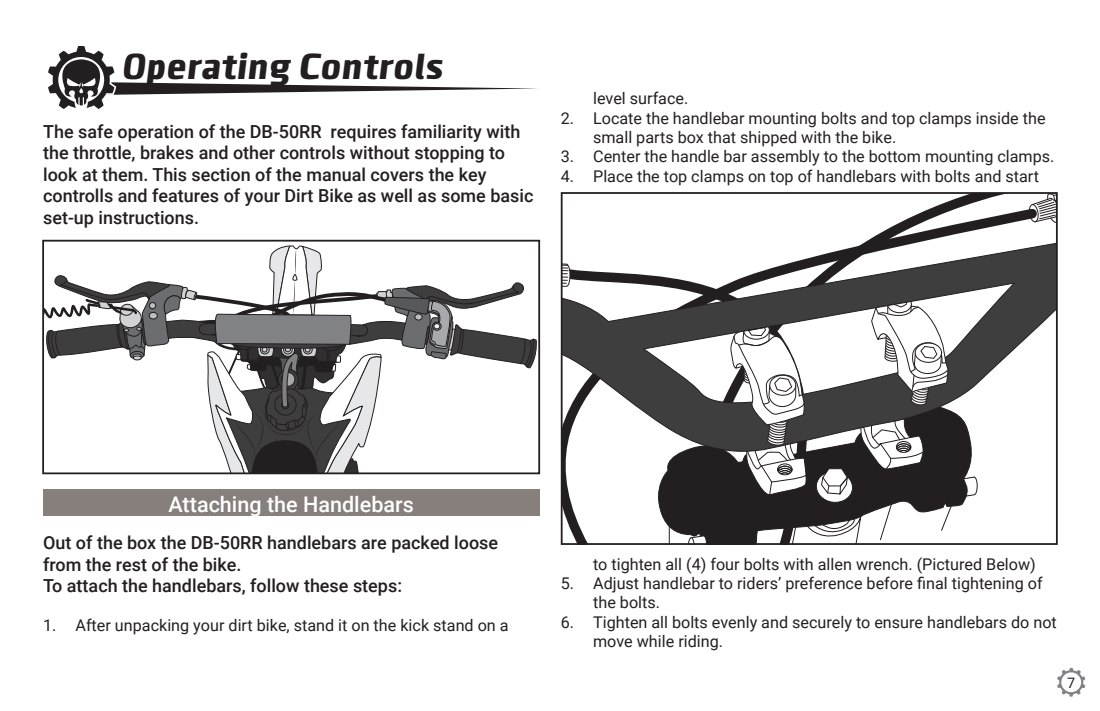 Operating Controls

The safe operation of the DB-50RR requires familiarity with the throttle, brakes and other controls without stopping to look at them. This section of the manual covers the key controlls and features of your Dirt Bike as well as some basic set-up instructions.

Attaching the Handlebars

Out of the box the DB-50RR handlebars are packed loose from the rest of the bike.
To attach the handlebars, follow these steps:

1. After unpacking your dirt bike, stand it on the kick stand on a level surface.
2. Locate the handlebar mounting bolts and top clamps inside the small parts box that shipped with the bike.
3. Center the handle bar assembly to the bottom mounting clamps.
4. Place the top clamps on top of handlebars with bolts and start to tighten all (4) four bolts with allen wrench. (Pictured Below)
5. Adjust handlebar to riders' preference before final tightening of the bolts.
6. Tighten all bolts evenly and securely to ensure handlebars do not move while riding.

7